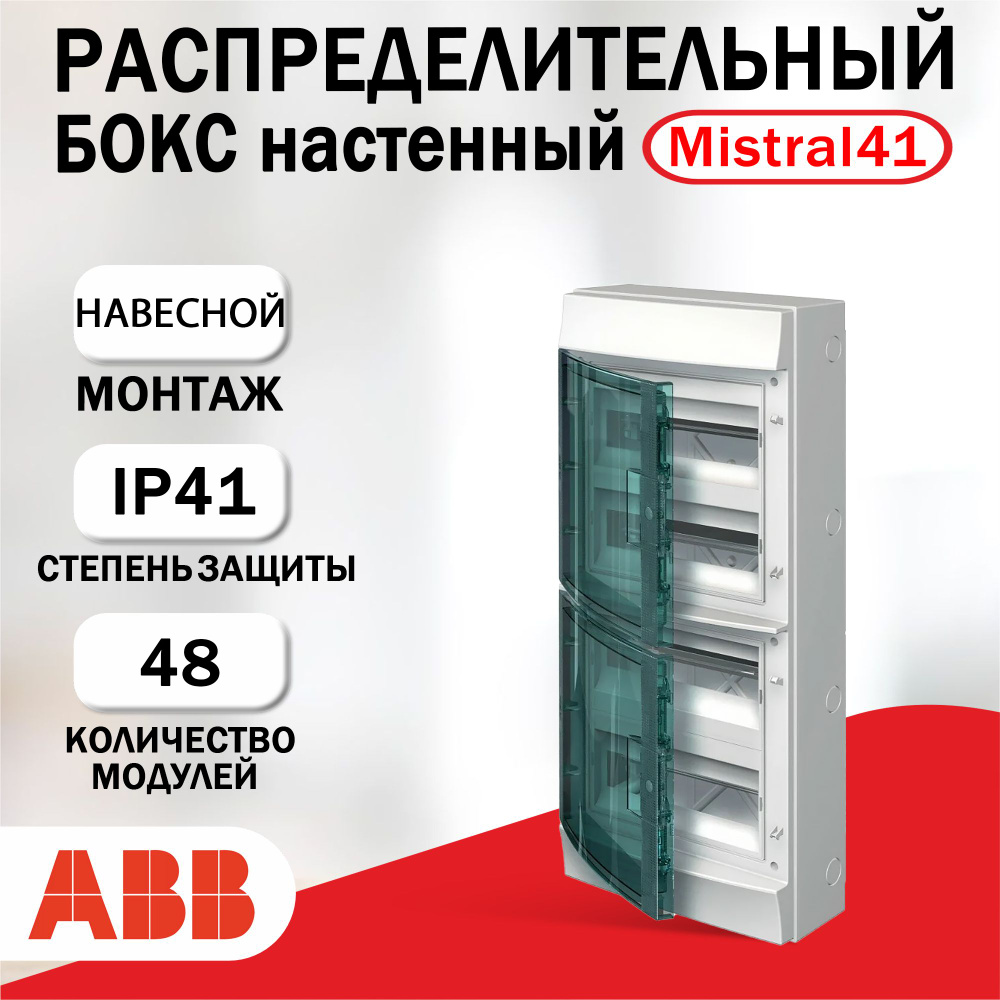 РАСПРЕДЕЛИТЕЛЬНЫЙ БОКС настенный Mistral41

НАВЕСНОЙ
МОНТАЖ

IP41
СТЕПЕНЬ ЗАЩИТЫ

48
КОЛИЧЕСТВО МОДУЛЕЙ

ABB